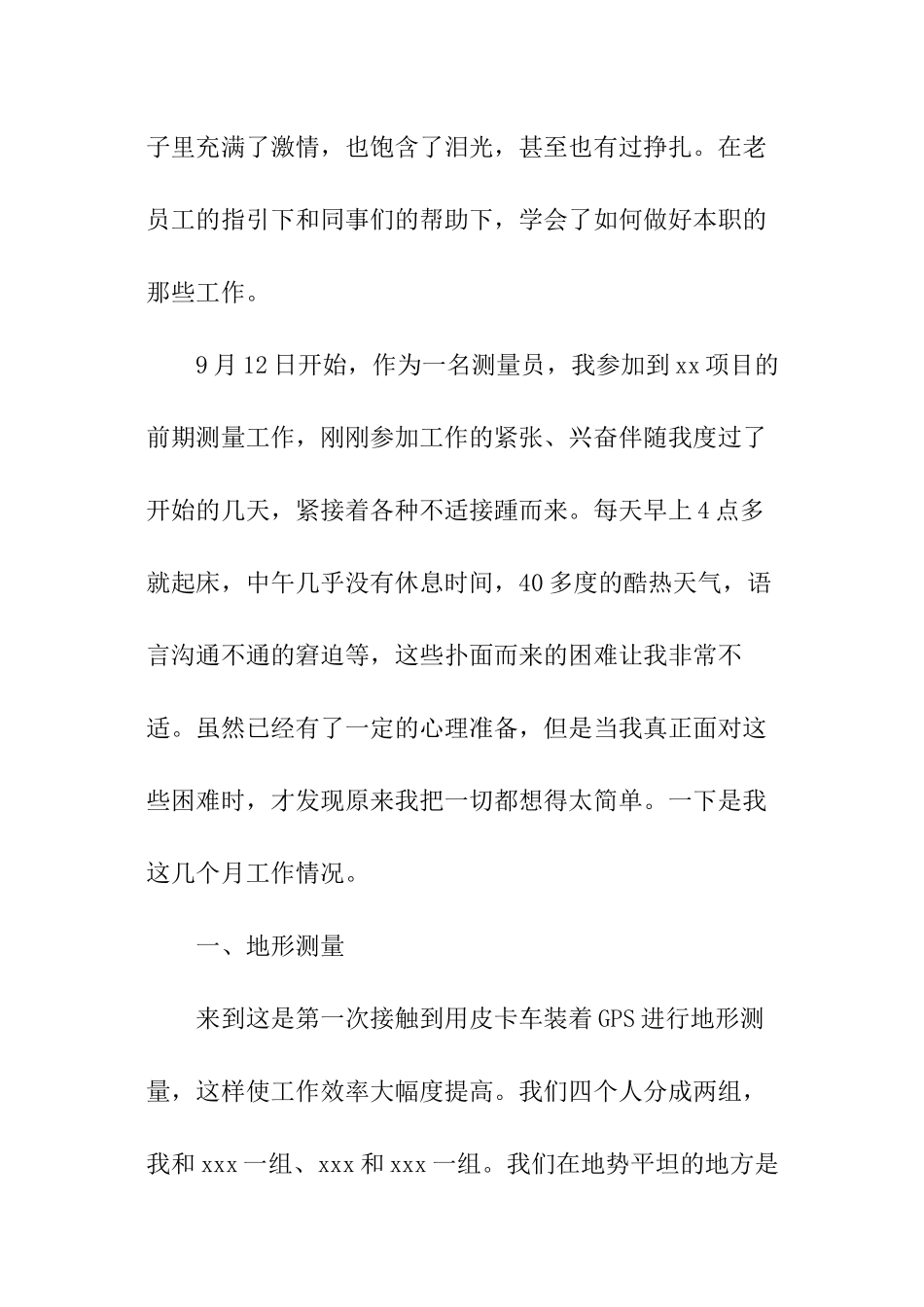 子里充满了激情，也饱含了泪光，甚至也有过挣扎。在老员工的指引下和同事们的帮助下，学会了如何做好本职的那些工作。

9月12日开始，作为一名测量员，我参加到xx项目的前期测量工作，刚刚参加工作的紧张、兴奋伴随我度过了开始的几天，紧接着各种不适接踵而来。每天早上4点多就起床，中午几乎没有休息时间，40多度的酷热天气，语言沟通不通的窘迫等，这些扑面而来的困难让我非常不适。虽然已经有了一定的心理准备，但是当我真正面对这些困难时，才发现原来我把一切都想得太简单。一下是我这几个月工作情况。

一、地形测量

来到这是第一次接触到用皮卡车装着GPS进行地形测量，这样使工作效率大幅度提高。我们四个人分成两组，我和xxx一组、xxx和xxx一组。我们在地势平坦的地方是